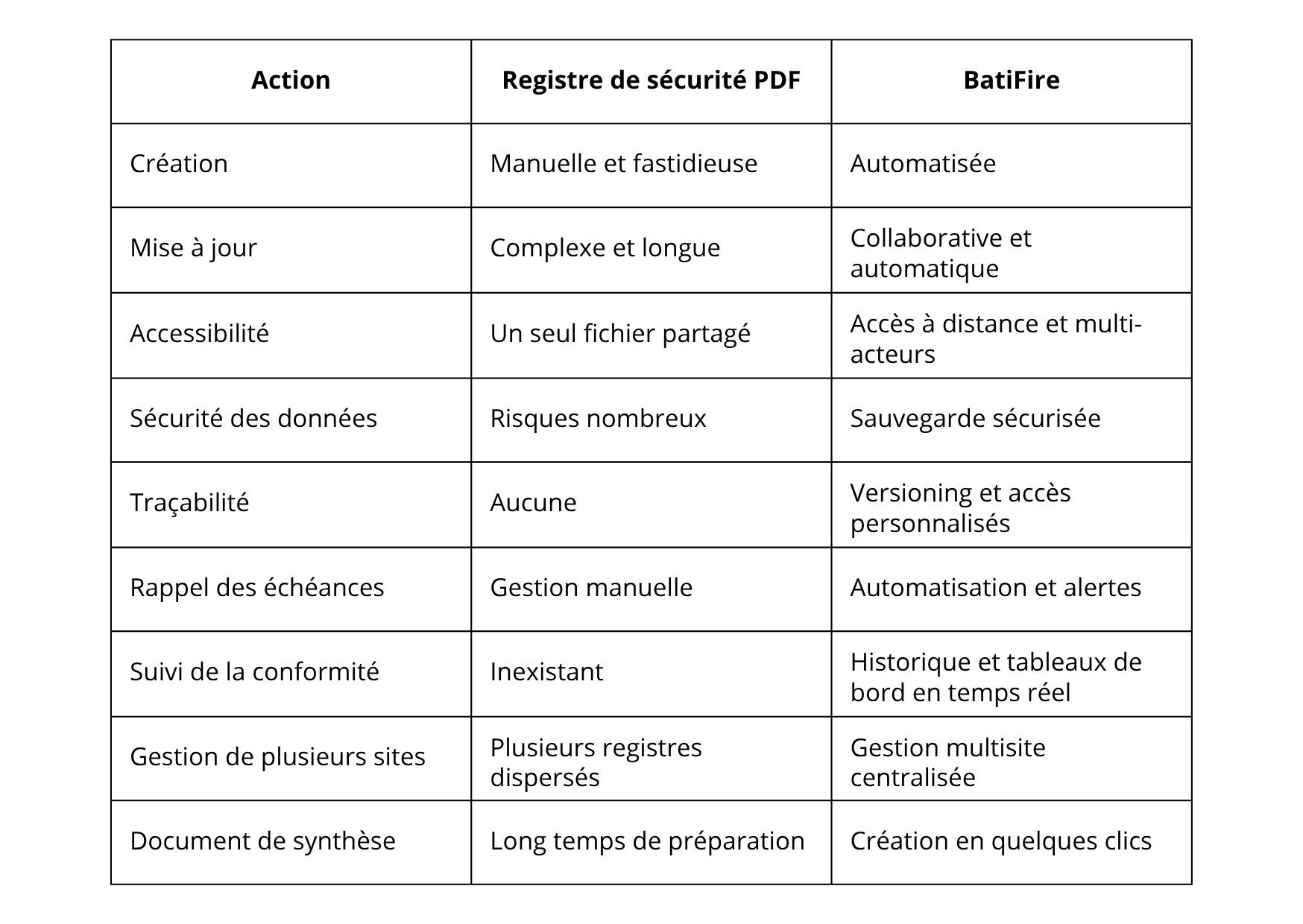 | Action | Registre de sécurité PDF | BatiFire |
|---|---|---|
| Création | Manuelle et fastidieuse | Automatisée |
| Mise à jour | Complexe et longue | Collaborative et automatique |
| Accessibilité | Un seul fichier partagé | Accès à distance et multi-acteurs |
| Sécurité des données | Risques nombreux | Sauvegarde sécurisée |
| Traçabilité | Aucune | Versioning et accès personnalisés |
| Rappel des échéances | Gestion manuelle | Automatisation et alertes |
| Suivi de la conformité | Inexistant | Historique et tableaux de bord en temps réel |
| Gestion de plusieurs sites | Plusieurs registres dispersés | Gestion multisite centralisée |
| Document de synthèse | Long temps de préparation | Création en quelques clics |